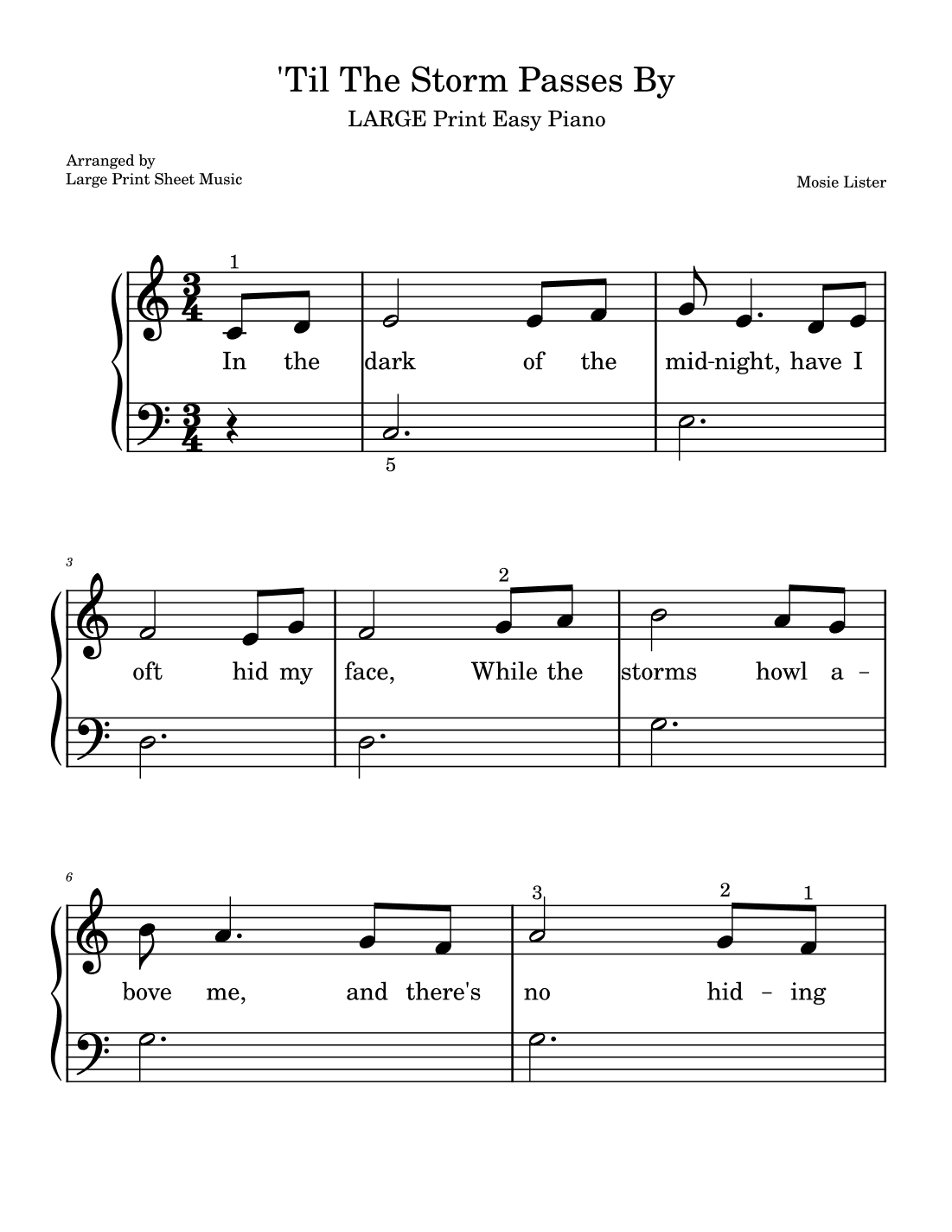 'Til The Storm Passes By

LARGE Print Easy Piano

Arranged by
Large Print Sheet Music

Mosie Lister

1

In the dark of the mid-night, have I

5

3

2

oft hid my face, While the storms howl a -

6

3

2 1

bove me, and there's no hid - ing